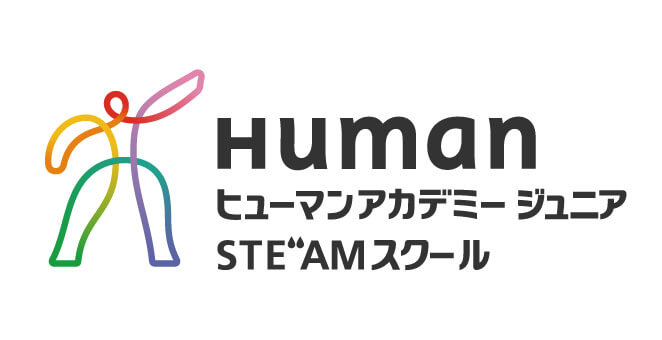 Human
ヒューマンアカデミー ジュニア
STEAMスクール